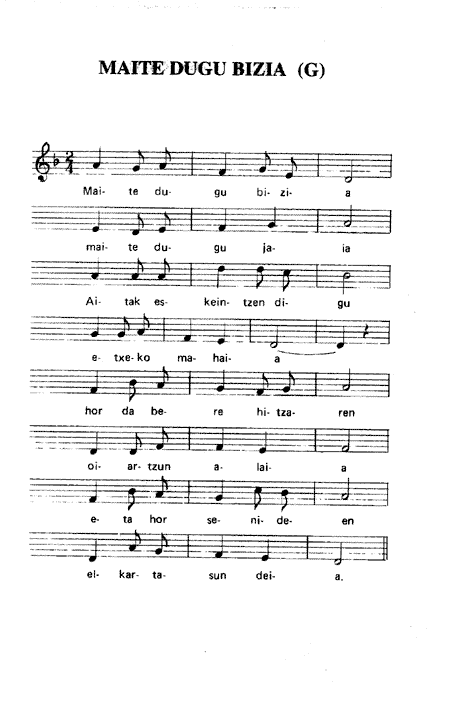 MAITE DUGU BIZIA (G)

Mai- te du- gu bi- zi- a

mai- te du- gu ja- ia

Ai- tak es- kein- tzen di- gu

e- txe- ko ma- hai- a

hor da be- re hi- tza- ren

oi- ar- tzun a- lai- a

e- ta hor se- ni- de- en

el- kar- ta- sun dei- a.